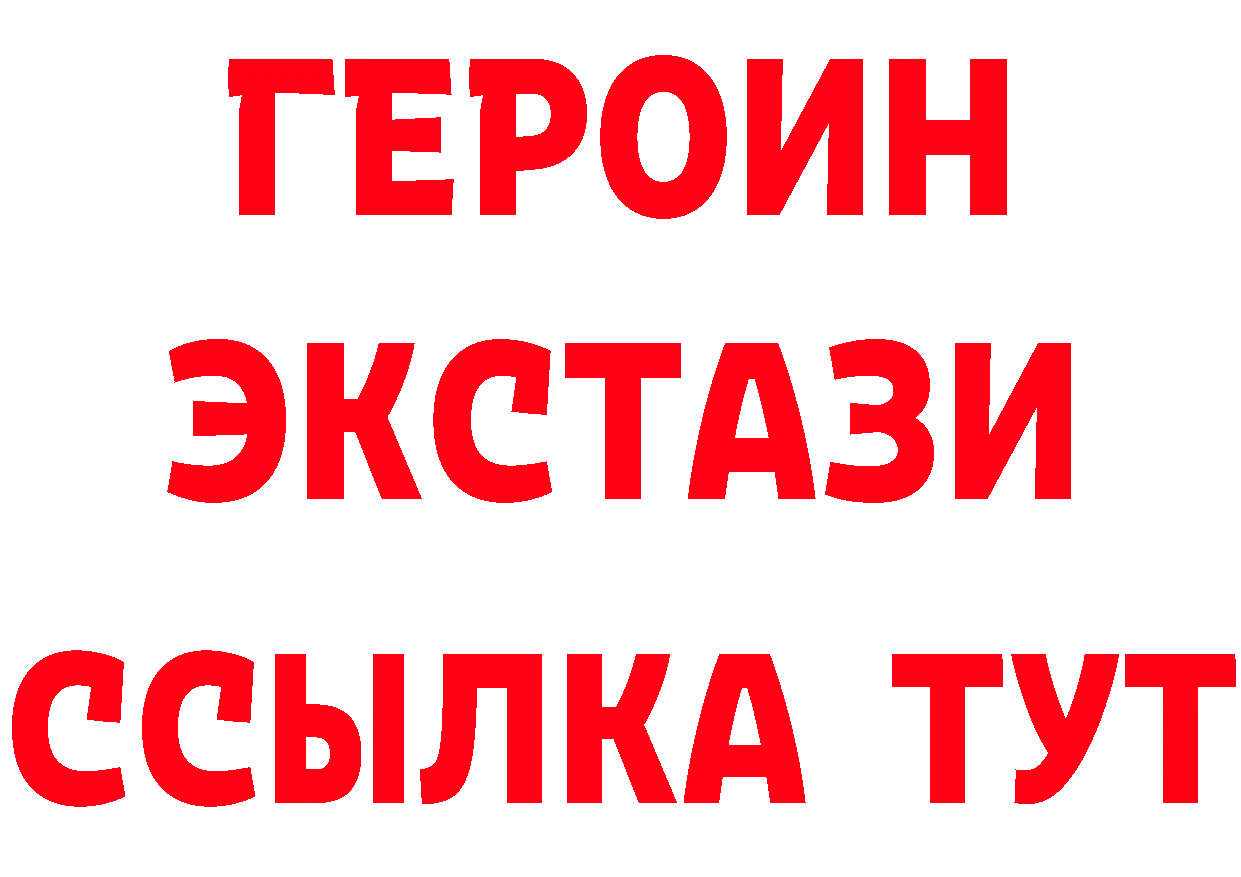 ГЕРОИН
ЭКСТАЗИ
ССЫЛКА ТУТ